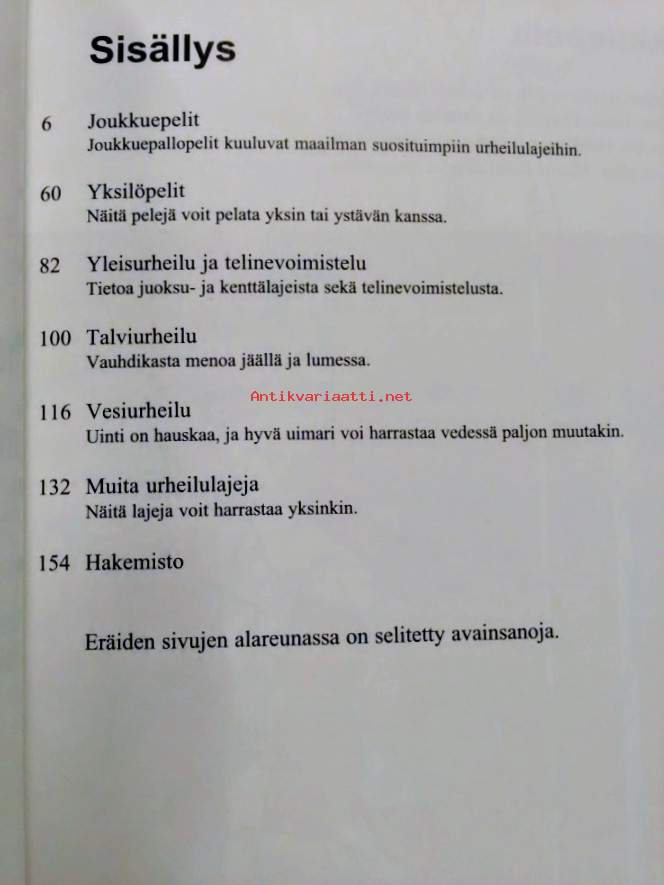 Sisällys

6 Joukkuepelit
Joukkuepallopelit kuuluvat maailman suosituimpiin urheilulajeihin.

60 Yksilöpelit
Näitä pelejä voit pelata yksin tai ystävän kanssa.

82 Yleisurheilu ja telinevoimistelu
Tietoa juoksu- ja kenttälajeista sekä telinevoimistelusta.

100 Talviurheilu
Vauhdikasta menoa jäällä ja lumessa.

Antikvariaatti.net

116 Vesiurheilu
Uinti on hauskaa, ja hyvä uimari voi harrastaa vedessä paljon muutakin.

132 Muita urheilulajeja
Näitä lajeja voit harrastaa yksinkin.

154 Hakemisto

Eräiden sivujen alareunassa on selitetty avainsanoja.